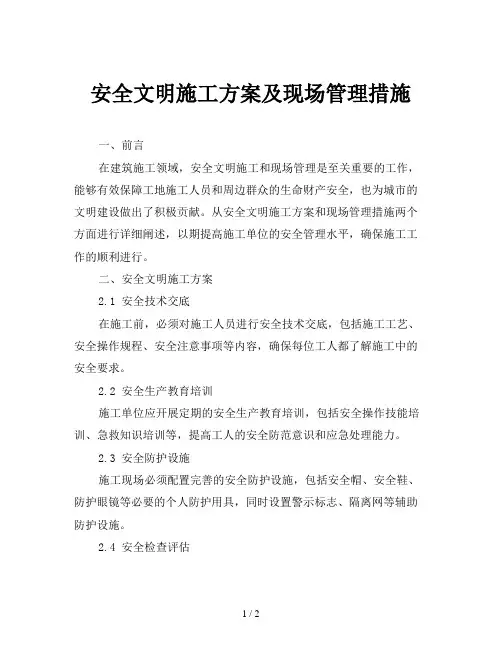 安全文明施工方案及现场管理措施

一、前言

在建筑施工领域，安全文明施工和现场管理是至关重要的工作，能够有效保障工地施工人员和周边群众的生命财产安全，也为城市的文明建设做出了积极贡献。从安全文明施工方案和现场管理措施两个方面进行详细阐述，以期提高施工单位的安全管理水平，确保施工工作的顺利进行。

二、安全文明施工方案

2.1 安全技术交底

在施工前，必须对施工人员进行安全技术交底，包括施工工艺、安全操作规程、安全注意事项等内容，确保每位工人都了解施工中的安全要求。

2.2 安全生产教育培训

施工单位应开展定期的安全生产教育培训，包括安全操作技能培训、急救知识培训等，提高工人的安全防范意识和应急处理能力。

2.3 安全防护设施

施工现场必须配置完善的安全防护设施，包括安全帽、安全鞋、防护眼镜等必要的个人防护用具，同时设置警示标志、隔离网等辅助防护设施。

2.4 安全检查评估

1 / 2